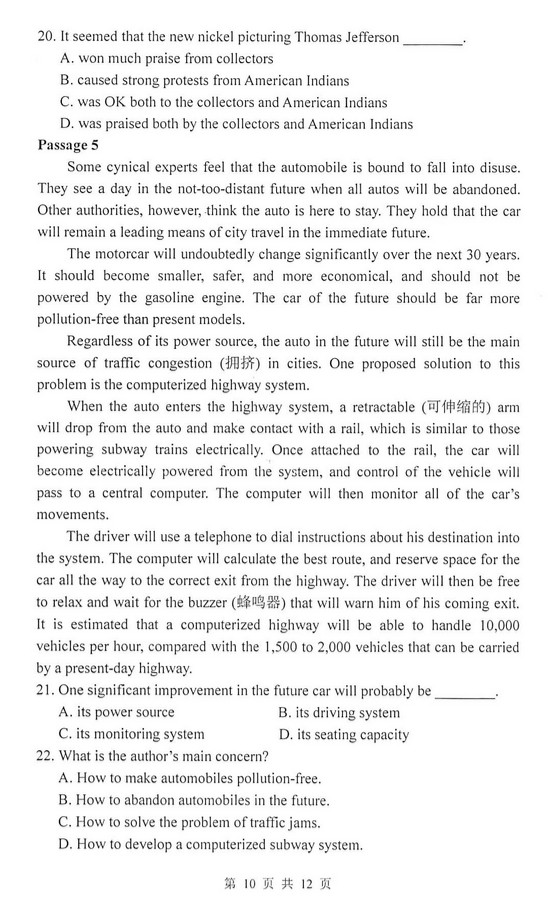 20. It seemed that the new nickel picturing Thomas Jefferson ________.
A. won much praise from collectors
B. caused strong protests from American Indians
C. was OK both to the collectors and American Indians
D. was praised both by the collectors and American Indians

Passage 5

Some cynical experts feel that the automobile is bound to fall into disuse. They see a day in the not-too-distant future when all autos will be abandoned. Other authorities, however, think the auto is here to stay. They hold that the car will remain a leading means of city travel in the immediate future.

The motorcar will undoubtedly change significantly over the next 30 years. It should become smaller, safer, and more economical, and should not be powered by the gasoline engine. The car of the future should be far more pollution-free than present models.

Regardless of its power source, the auto in the future will still be the main source of traffic congestion (拥挤) in cities. One proposed solution to this problem is the computerized highway system.

When the auto enters the highway system, a retractable (可伸缩的) arm will drop from the auto and make contact with a rail, which is similar to those powering subway trains electrically. Once attached to the rail, the car will become electrically powered from the system, and control of the vehicle will pass to a central computer. The computer will then monitor all of the car's movements.

The driver will use a telephone to dial instructions about his destination into the system. The computer will calculate the best route, and reserve space for the car all the way to the correct exit from the highway. The driver will then be free to relax and wait for the buzzer (蜂鸣器) that will warn him of his coming exit. It is estimated that a computerized highway will be able to handle 10,000 vehicles per hour, compared with the 1,500 to 2,000 vehicles that can be carried by a present-day highway.

21. One significant improvement in the future car will probably be ________.
A. its power source
B. its driving system
C. its monitoring system
D. its seating capacity

22. What is the author's main concern?
A. How to make automobiles pollution-free.
B. How to abandon automobiles in the future.
C. How to solve the problem of traffic jams.
D. How to develop a computerized subway system.

第 10 页 共 12 页